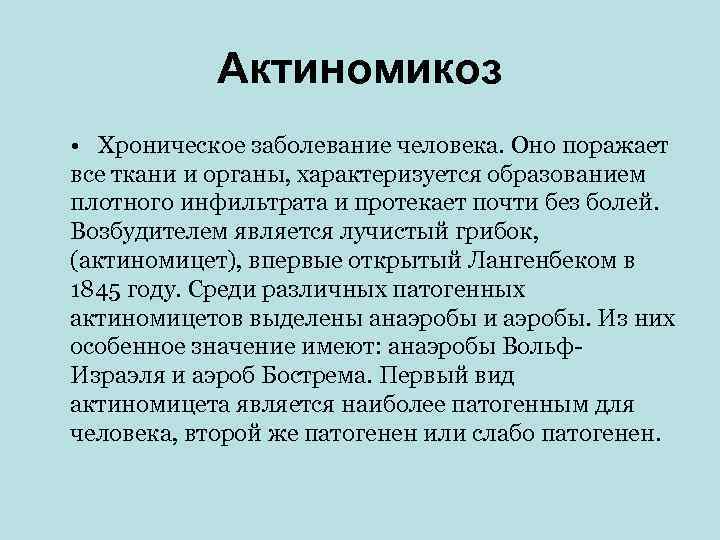 Актиномикоз

• Хроническое заболевание человека. Оно поражает все ткани и органы, характеризуется образованием плотного инфильтрата и протекает почти без болей. Возбудителем является лучистый грибок, (актиномицет), впервые открытый Лангенбеком в 1845 году. Среди различных патогенных актиномицетов выделены анаэробы и аэробы. Из них особенное значение имеют: анаэробы Вольф-Израэля и аэроб Бострема. Первый вид актиномицета является наиболее патогенным для человека, второй же патогенен или слабо патогенен.